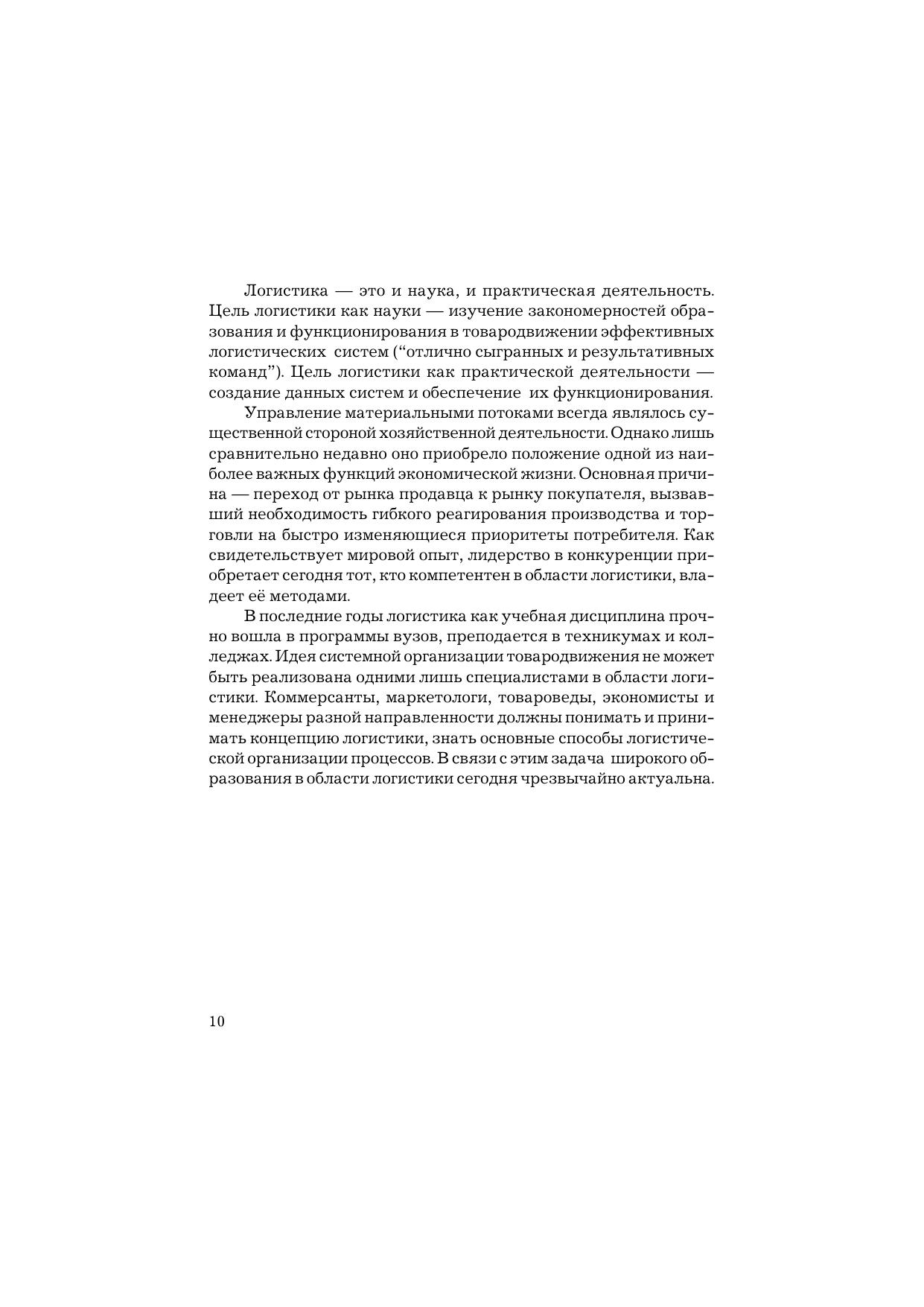 Логистика — это и наука, и практическая деятельность. Цель логистики как науки — изучение закономерностей образования и функционирования в товародвижении эффективных логистических систем (“отлично сыгранных и результативных команд”). Цель логистики как практической деятельности — создание данных систем и обеспечение их функционирования.

Управление материальными потоками всегда являлось существенной стороной хозяйственной деятельности. Однако лишь сравнительно недавно оно приобрело положение одной из наиболее важных функций экономической жизни. Основная причина — переход от рынка продавца к рынку покупателя, вызвавший необходимость гибкого реагирования производства и торговли на быстро изменяющиеся приоритеты потребителя. Как свидетельствует мировой опыт, лидерство в конкуренции приобретает сегодня тот, кто компетентен в области логистики, владеет её методами.

В последние годы логистика как учебная дисциплина прочно вошла в программы вузов, преподается в техникумах и колледжах. Идея системной организации товародвижения не может быть реализована одними лишь специалистами в области логистики. Коммерсанты, маркетологи, товароведы, экономисты и менеджеры разной направленности должны понимать и принимать концепцию логистики, знать основные способы логистической организации процессов. В связи с этим задача широкого образования в области логистики сегодня чрезвычайно актуальна.

10